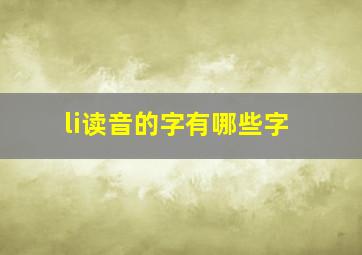 li读音的字有哪些字